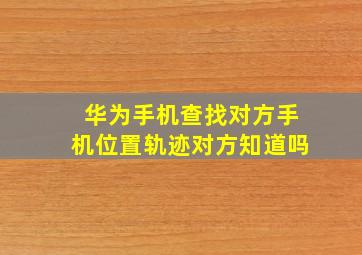 华为手机查找对方手机位置轨迹对方知道吗